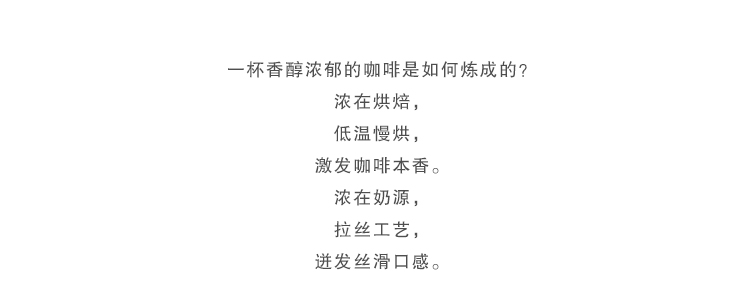 一杯香醇浓郁的咖啡是如何炼成的?
浓在烘焙,
低温慢烘,
激发咖啡本香。
浓在奶源,
拉丝工艺,
迸发丝滑口感。